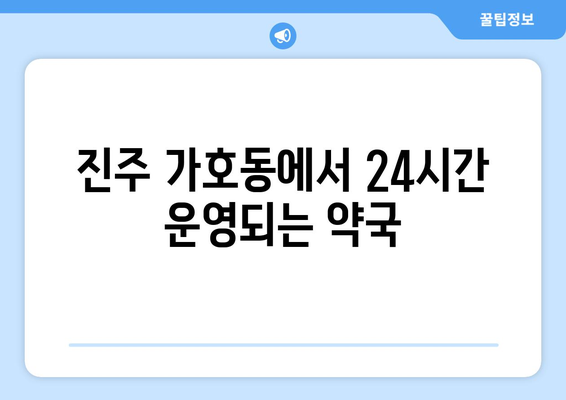 꿀팁정보

진주 가호동에서 24시간 운영되는 약국